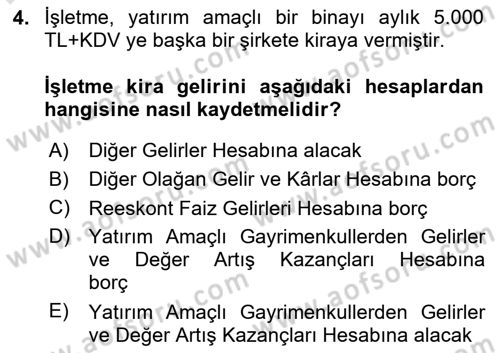 4. İşletme, yatırım amaçlı bir binayı aylık 5.000 TL+KDV ye başka bir şirkete kiraya vermiştir.

İşletme kira gelirini aşağıdaki hesaplardan hangisine nasıl kaydetmelidir?

A) Diğer Gelirler Hesabına alacak
B) Diğer Olağan Gelir ve Kârlar Hesabına borç
C) Reeskont Faiz Gelirleri Hesabına borç
D) Yatırım Amaçlı Gayrimenkullerden Gelirler ve Değer Artış Kazançları Hesabına borç
E) Yatırım Amaçlı Gayrimenkullerden Gelirler ve Değer Artış Kazançları Hesabına alacak

www.aofsoru.com